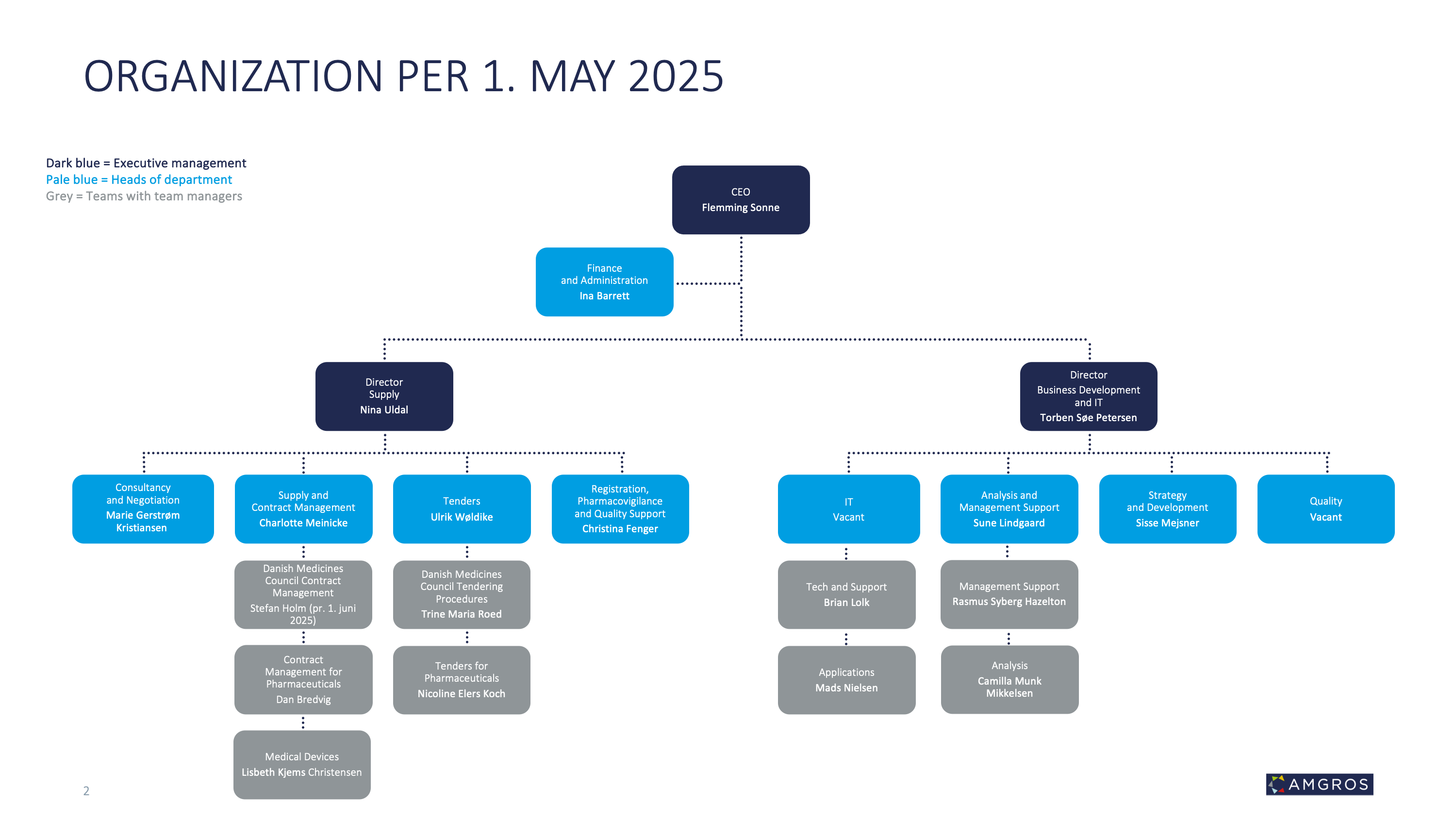 ORGANIZATION PER 1. MAY 2025

Dark blue = Executive management
Pale blue = Heads of department
Grey = Teams with team managers

CEO
Flemming Sonne

Finance and Administration
Ina Barrett

Director
Supply
Nina Uldal

Director
Business Development and IT
Torben Søe Petersen

Consultancy and Negotiation
Marie Gerstrøm Kristiansen

Supply and Contract Management
Charlotte Meinicke

Danish Medicines Council Contract Management
Stefan Holm (pr. 1. juni 2025)

Contract Management for Pharmaceuticals
Dan Bredvig

Medical Devices
Lisbeth Kjems Christensen

Tenders
Ulrik Wøldike

Danish Medicines Council Tendering Procedures
Trine Maria Roed

Tenders for Pharmaceuticals
Nicoline Elers Koch

Registration, Pharmacovigilance and Quality Support
Christina Fenger

IT
Vacant

Tech and Support
Brian Lolk

Applications
Mads Nielsen

Analysis and Management Support
Sune Lindgaard

Management Support
Rasmus Syberg Hazelton

Analysis
Camilla Munk Mikkelsen

Strategy and Development
Sisse Mejsner

Quality
Vacant

2

AMGROS